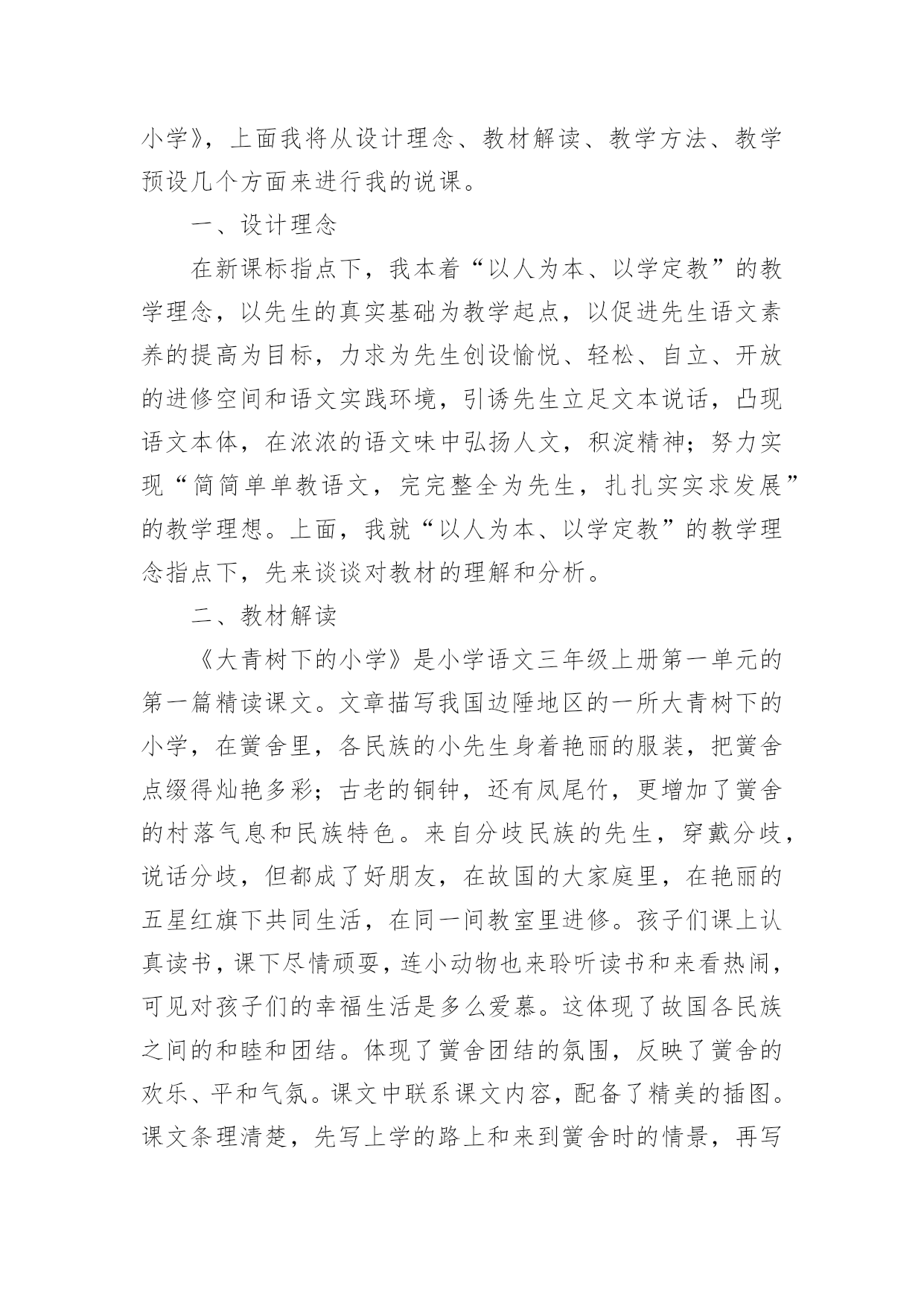 小学》，上面我将从设计理念、教材解读、教学方法、教学预设几个方面来进行我的说课。

一、设计理念

在新课标指点下，我本着“以人为本、以学定教”的教学理念，以先生的真实基础为教学起点，以促进先生语文素养的提高为目标，力求为先生创设愉悦、轻松、自立、开放的进修空间和语文实践环境，引诱先生立足文本说话，凸现语文本体，在浓浓的语文味中弘扬人文，积淀精神；努力实现“简简单单教语文，完完整全为先生，扎扎实实求发展”的教学理想。上面，我就“以人为本、以学定教”的教学理念指点下，先来谈谈对教材的理解和分析。

二、教材解读

《大青树下的小学》是小学语文三年级上册第一单元的第一篇精读课文。文章描写我国边陲地区的一所大青树下的小学，在黉舍里，各民族的小先生身着艳丽的服装，把黉舍点缀得灿艳多彩；古老的铜钟，还有凤尾竹，更增加了黉舍的村落气息和民族特色。来自分歧民族的先生，穿戴分歧，说话分歧，但都成了好朋友，在故国的大家庭里，在艳丽的五星红旗下共同生活，在同一间教室里进修。孩子们课上认真读书，课下尽情顽耍，连小动物也来聆听读书和来看热闹，可见对孩子们的幸福生活是多么爱慕。这体现了故国各民族之间的和睦和团结。体现了黉舍团结的氛围，反映了黉舍的欢乐、平和气氛。课文中联系课文内容，配备了精美的插图。课文条理清楚，先写上学的路上和来到黉舍时的情景，再写